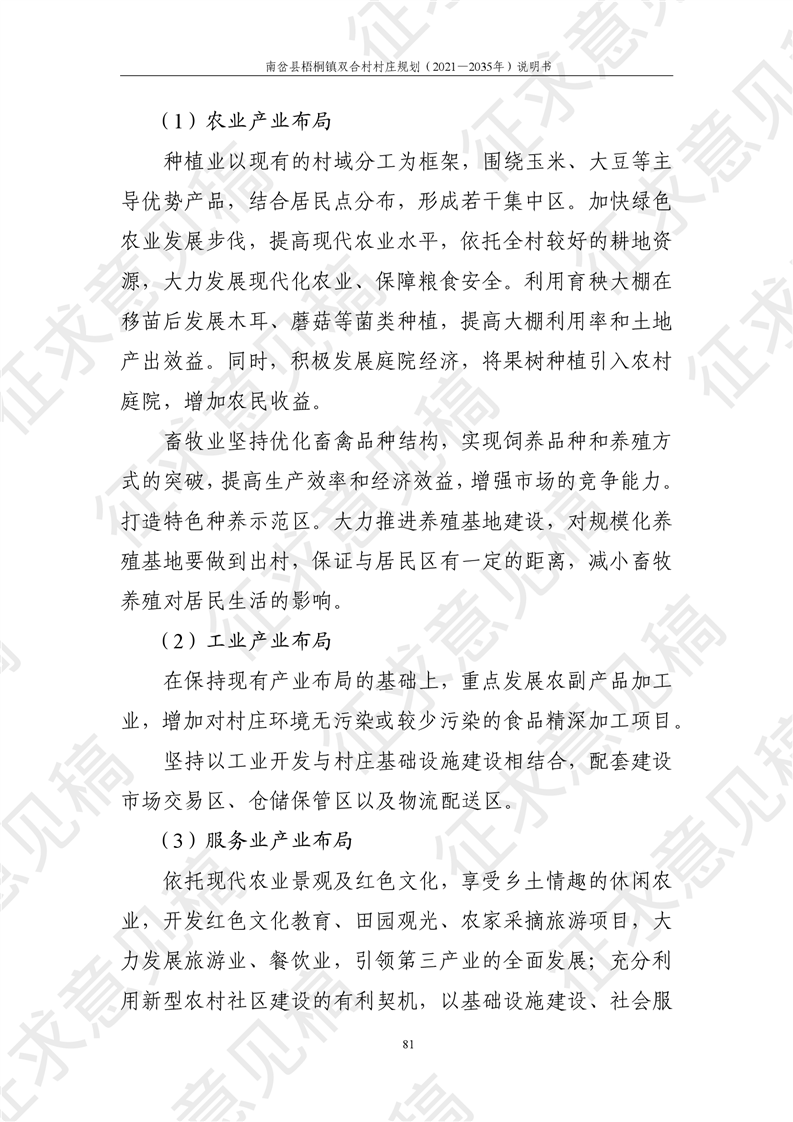 南岔县梧桐镇双合村村庄规划（2021—2035年）说明书

（1）农业产业布局

种植业以现有的村域分工为框架，围绕玉米、大豆等主导优势产品，结合居民点分布，形成若干集中区。加快绿色农业发展步伐，提高现代农业水平，依托全村较好的耕地资源，大力发展现代化农业、保障粮食安全。利用育秧大棚在移苗后发展木耳、蘑菇等菌类种植，提高大棚利用率和土地产出效益。同时，积极发展庭院经济，将果树种植引入农村庭院，增加农民收益。

畜牧业坚持优化畜禽品种结构，实现饲养品种和养殖方式的突破，提高生产效率和经济效益，增强市场的竞争能力。打造特色种养示范区。大力推进养殖基地建设，对规模化养殖基地要做到出村，保证与居民区有一定的距离，减小畜牧养殖对居民生活的影响。

（2）工业产业布局

在保持现有产业布局的基础上，重点发展农副产品加工业，增加对村庄环境无污染或较少污染的食品精深加工项目。

坚持以工业开发与村庄基础设施建设相结合，配套建设市场交易区、仓储保管区以及物流配送区。

（3）服务业产业布局

依托现代农业景观及红色文化，享受乡土情趣的休闲农业，开发红色文化教育、田园观光、农家采摘旅游项目，大力发展旅游业、餐饮业，引领第三产业的全面发展；充分利用新型农村社区建设的有利契机，以基础设施建设、社会服

81

征求意见稿